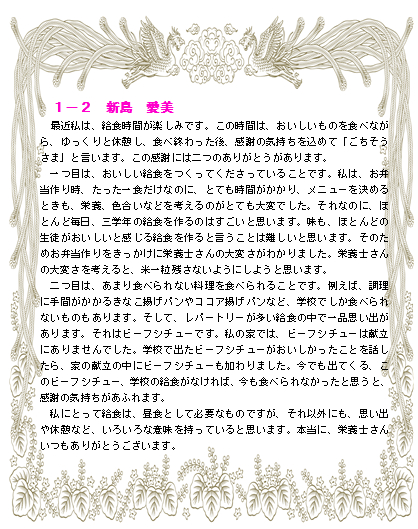 1－2　新島　愛美

最近私は、給食時間が楽しみです。この時間は、おいしいものを食べながら、ゆっくりと休憩し、食べ終わった後、感謝の気持ちを込めて「ごちそうさま」と言います。この感謝には二つのありがとうがあります。

一つ目は、おいしい給食をつくってくださっていることです。私は、お弁当作り時、たった一食だけなのに、とても時間がかかり、メニューを決めるときも、栄養、色合いなどを考えるのがとても大変でした。それなのに、ほとんど毎日、三学年の給食を作るのはすごいと思います。味も、ほとんどの生徒がおいしいと感じる給食を作ると言うことは難しいと思います。そのためお弁当作りをきっかけに栄養士さんの大変さがわかりました。栄養士さんの大変さを考えると、米一粒残さないようにしようと思います。

二つ目は、あまり食べられない料理を食べられることです。例えば、調理に手間がかかるきなこ揚げパンやココア揚げパンなど、学校でしか食べられないものもあります。そして、レパートリーが多い給食の中で一品思い出があります。それはビーフシチューです。私の家では、ビーフシチューは献立にありませんでした。学校で出たビーフシチューがおいしかったことを話したら、家の献立の中にビーフシチューも加わりました。今でも出てくる、このビーフシチュー、学校の給食がなければ、今も食べられなかったと思うと、感謝の気持ちがあふれます。

私にとって給食は、昼食として必要なものですが、それ以外にも、思い出や休憩など、いろいろな意味を持っていると思います。本当に、栄養士さんいつもありがとうございます。